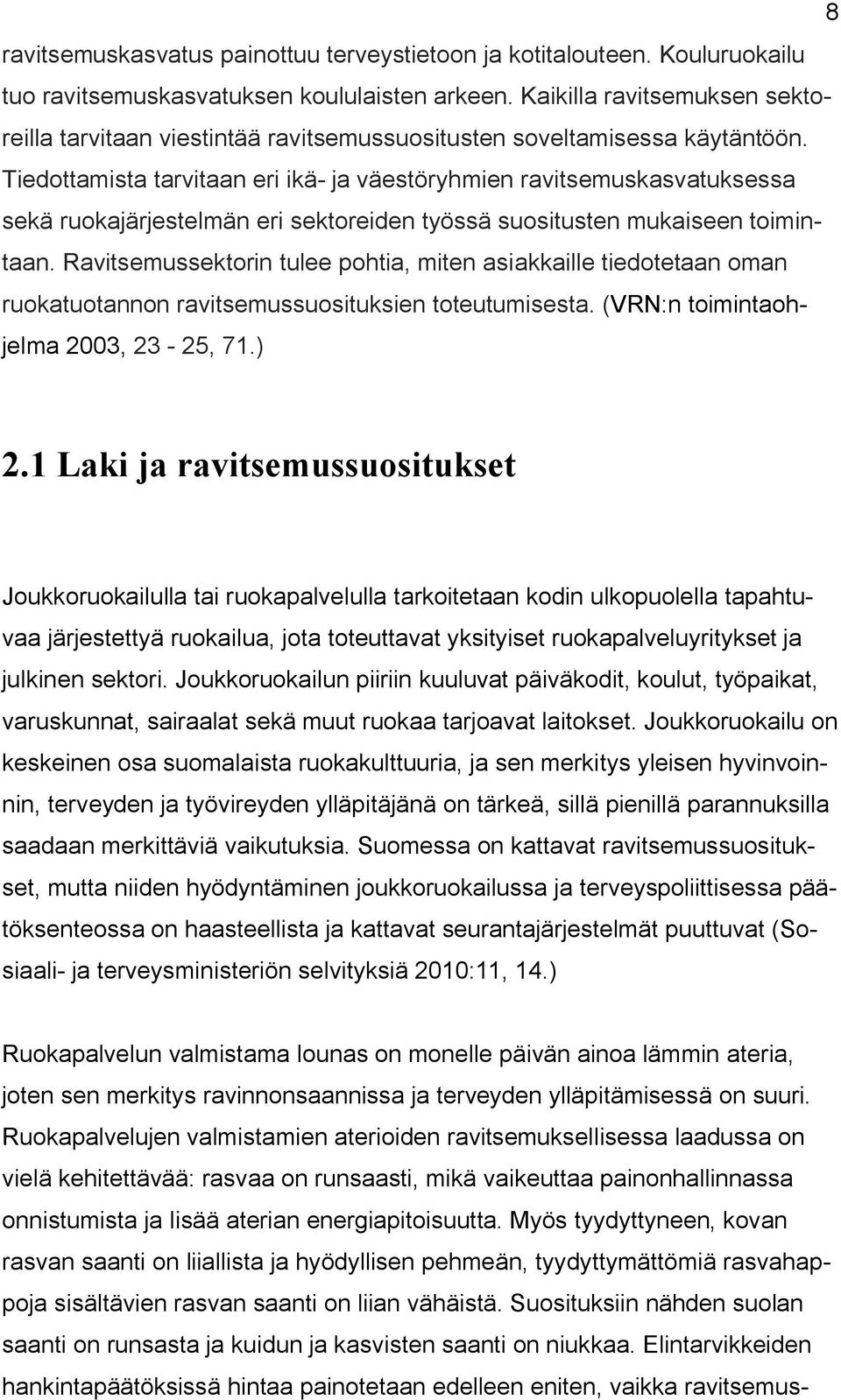 8

ravitsemuskasvatus painottuu terveystietoon ja kotitalouteen. Kouluruokailu tuo ravitsemuskasvatuksen koululaisten arkeen. Kaikilla ravitsemuksen sektoreilla tarvitaan viestintää ravitsemussuositusten soveltamisessa käytäntöön. Tiedottamista tarvitaan eri ikä- ja väestöryhmien ravitsemuskasvatuksessa sekä ruokajärjestelmän eri sektoreiden työssä suositusten mukaiseen toimintaan. Ravitsemussektorin tulee pohtia, miten asiakkaille tiedotetaan oman ruokatuotannon ravitsemussuosituksien toteutumisesta. (VRN:n toimintaohjelma 2003, 23 - 25, 71.)

2.1 Laki ja ravitsemussuositukset

Joukkoruokailulla tai ruokapalvelulla tarkoitetaan kodin ulkopuolella tapahtuvaa järjestettyä ruokailua, jota toteuttavat yksityiset ruokapalveluyritykset ja julkinen sektori. Joukkoruokailun piiriin kuuluvat päiväkodit, koulut, työpaikat, varuskunnat, sairaalat sekä muut ruokaa tarjoavat laitokset. Joukkoruokailu on keskeinen osa suomalaista ruokakulttuuria, ja sen merkitys yleisen hyvinvoinnin, terveyden ja työvireyden ylläpitäjänä on tärkeä, sillä pienillä parannuksilla saadaan merkittäviä vaikutuksia. Suomessa on kattavat ravitsemussuositukset, mutta niiden hyödyntäminen joukkoruokailussa ja terveyspoliittisessa päätöksenteossa on haasteellista ja kattavat seurantajärjestelmät puuttuvat (Sosiaali- ja terveysministeriön selvityksiä 2010:11, 14.)

Ruokapalvelun valmistama lounas on monelle päivän ainoa lämmin ateria, joten sen merkitys ravinnonsaannissa ja terveyden ylläpitämisessä on suuri. Ruokapalvelujen valmistamien aterioiden ravitsemuksellisessa laadussa on vielä kehitettävää: rasvaa on runsaasti, mikä vaikeuttaa painonhallinnassa onnistumista ja lisää aterian energiapitoisuutta. Myös tyydyttyneen, kovan rasvan saanti on liiallista ja hyödyllisen pehmeän, tyydyttymättömiä rasvahappoja sisältävien rasvan saanti on liian vähäistä. Suosituksiin nähden suolan saanti on runsasta ja kuidun ja kasvisten saanti on niukkaa. Elintarvikkeiden hankintapäätöksissä hintaa painotetaan edelleen eniten, vaikka ravitsemus-